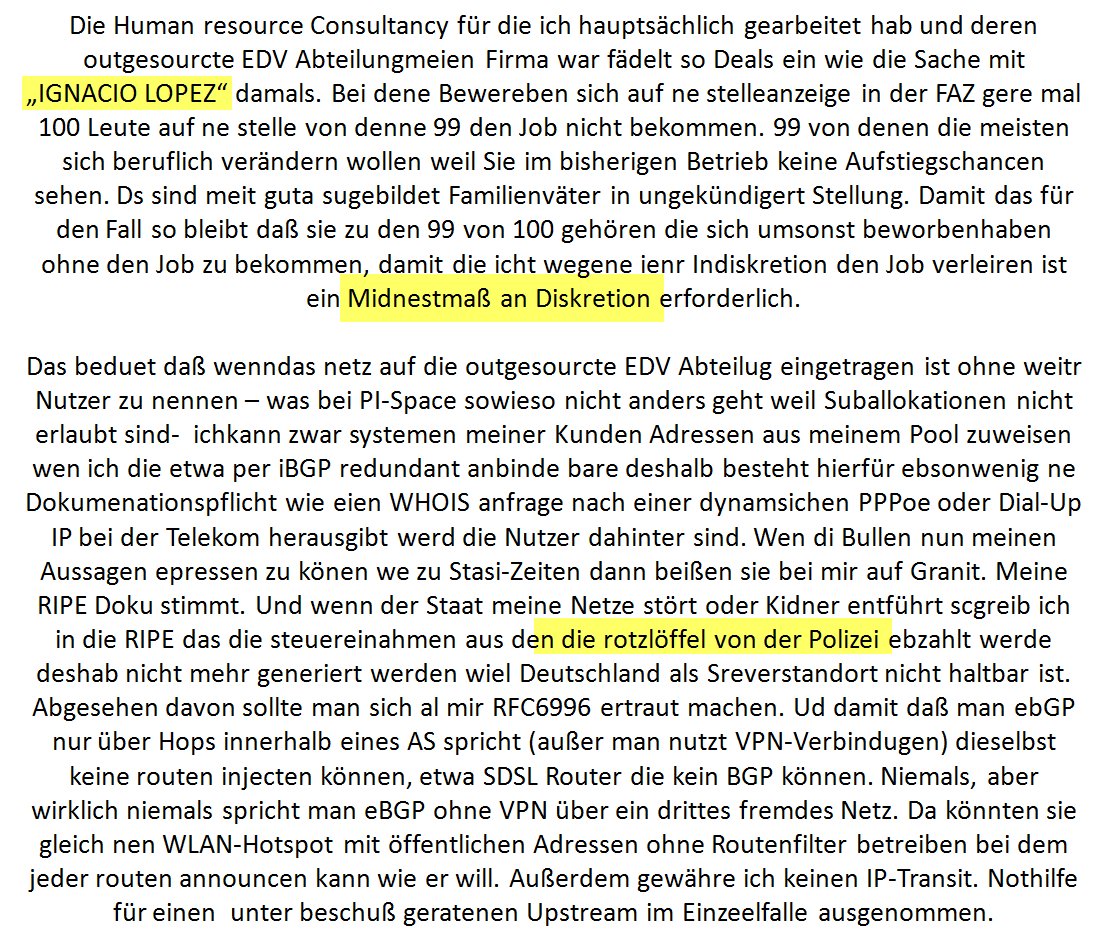 Die Human resource Consultancy für die ich hauptsächlich gearbeitet hab und deren outgesourcte EDV Abteilungmeien Firma war fädelt so Deals ein wie die Sache mit „IGNACIO LOPEZ“ damals. Bei dene Bewereben sich auf ne stelleanzeige in der FAZ gere mal 100 Leute auf ne stelle von denne 99 den Job nicht bekommen. 99 von denen die meisten sich beruflich verändern wollen weil Sie im bisherigen Betrieb keine Aufstiegschancen sehen. Ds sind meit guta sugebildet Familienväter in ungekündigert Stellung. Damit das für den Fall so bleibt daß sie zu den 99 von 100 gehören die sich umsonst beworbenhaben ohne den Job zu bekommen, damit die icht wegene ienr Indiskretion den Job verleiren ist ein Midnestmaß an Diskretion erforderlich.

Das beduet daß wenndas netz auf die outgesourcte EDV Abteilug eingetragen ist ohne weitr Nutzer zu nennen – was bei PI-Space sowieso nicht anders geht weil Suballokationen nicht erlaubt sind- ichkann zwar systemen meiner Kunden Adressen aus meinem Pool zuweisen wen ich die etwa per iBGP redundant anbinde bare deshalb besteht hierfür ebsonwenig ne Dokumenationspflicht wie eien WHOIS anfrage nach einer dynamsichen PPPoe oder Dial-Up IP bei der Telekom herausgibt werd die Nutzer dahinter sind. Wen di Bullen nun meinen Aussagen epressen zu könen we zu Stasi-Zeiten dann beißen sie bei mir auf Granit. Meine RIPE Doku stimmt. Und wenn der Staat meine Netze stört oder Kidner entführt scgreib ich in die RIPE das die steuereinahmen aus den die rotzlöffel von der Polizei ebzahlt werde deshab nicht mehr generiert werden wiel Deutschland als Sreverstandort nicht haltbar ist. Abgesehen davon sollte man sich al mir RFC6996 ertraut machen. Ud damit daß man ebGP nur über Hops innerhalb eines AS spricht (außer man nutzt VPN-Verbindugen) dieselbst keine routen injecten können, etwa SDSL Router die kein BGP können. Niemals, aber wirklich niemals spricht man eBGP ohne VPN über ein drittes fremdes Netz. Da könnten sie gleich nen WLAN-Hotspot mit öffentlichen Adressen ohne Routenfilter betreiben bei dem jeder routen announcen kann wie er will. Außerdem gewähre ich keinen IP-Transit. Nothilfe für einen unter beschuß geratenen Upstream im Einzeelfalle ausgenommen.